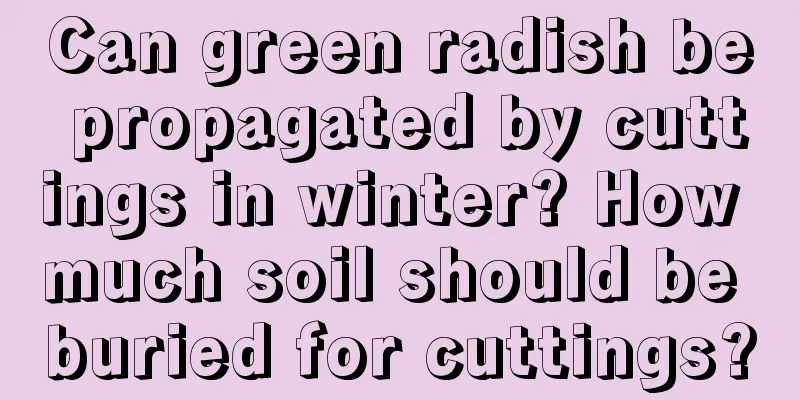 Can green radish be propagated by cuttings in winter? How much soil should be buried for cuttings?